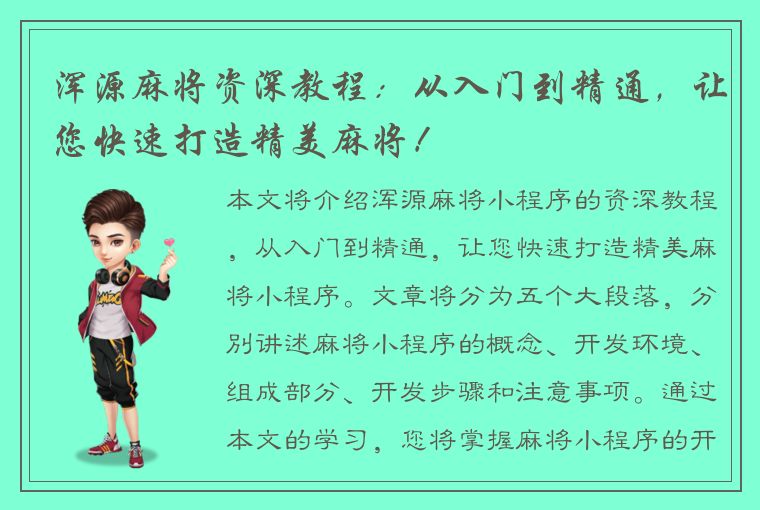 浑源麻将资深教程：从入门到精通，让您快速打造精美麻将！

本文将介绍浑源麻将小程序的资深教程，从入门到精通，让您快速打造精美麻将小程序。文章将分为五个大段落，分别讲述麻将小程序的概念、开发环境、组成部分、开发步骤和注意事项。通过本文的学习，您将掌握麻将小程序的开